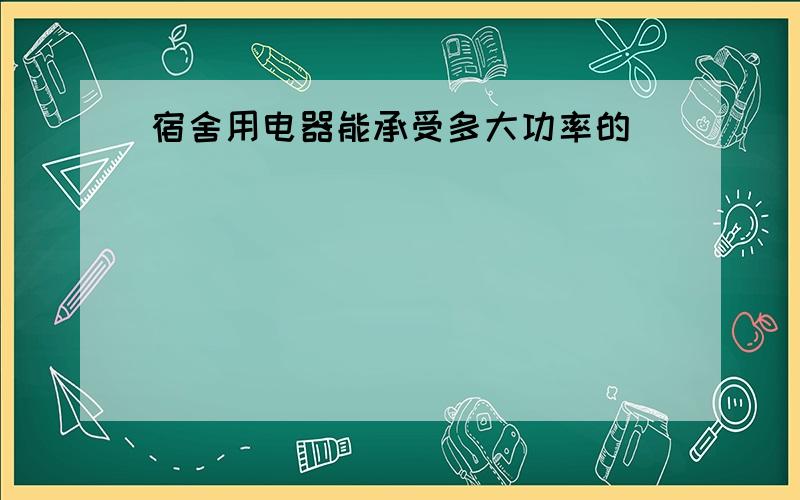 宿舍用电器能承受多大功率的